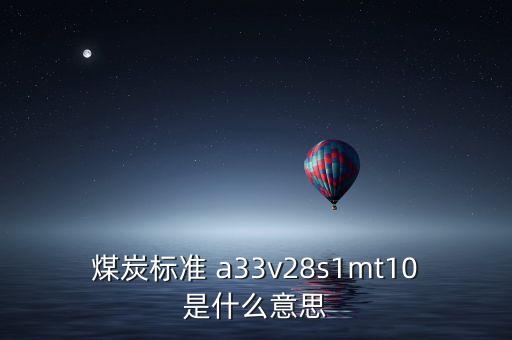 煤炭标准 a33v28s1mt10
是什么意思